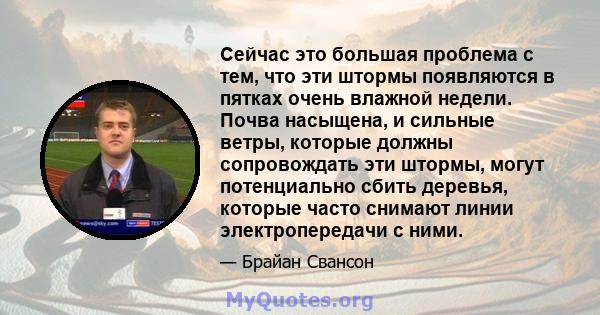 Сейчас это большая проблема с тем, что эти штормы появляются в пятках очень влажной недели. Почва насыщена, и сильные ветры, которые должны сопровождать эти штормы, могут потенциально сбить деревья, которые часто снимают линии электропередачи с ними.

— Брайан Свансон

MyQuotes.org